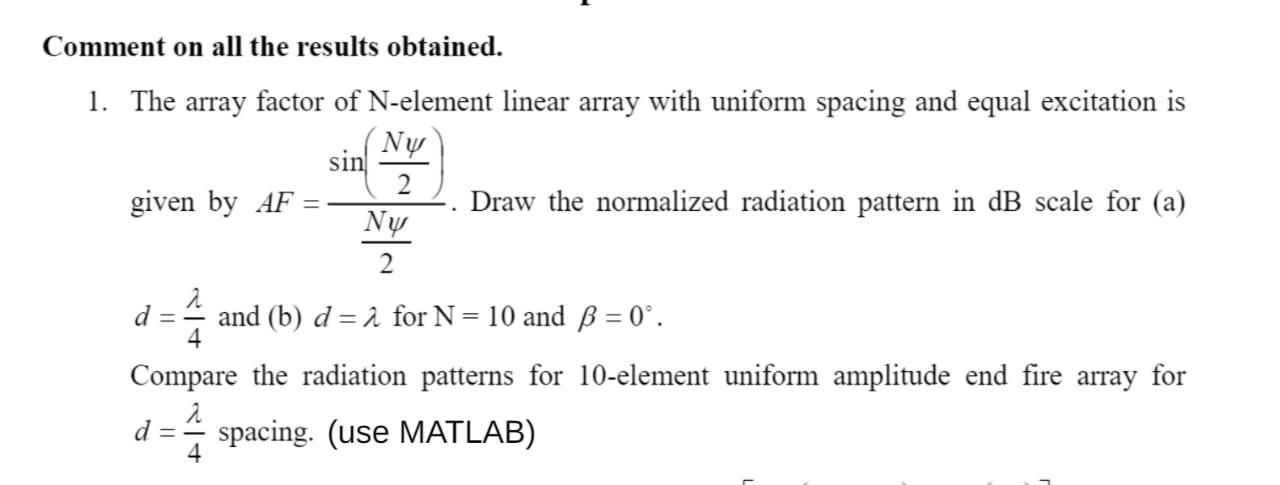 Comment on all the results obtained.

1. The array factor of N-element linear array with uniform spacing and equal excitation is given by $AF = \frac{\sin\left(\frac{N\psi}{2}\right)}{\frac{N\psi}{2}}$. Draw the normalized radiation pattern in dB scale for (a) $d = \frac{\lambda}{4}$ and (b) $d = \lambda$ for N = 10 and $\beta = 0^{\circ}$.

Compare the radiation patterns for 10-element uniform amplitude end fire array for $d = \frac{\lambda}{4}$ spacing. (use MATLAB)